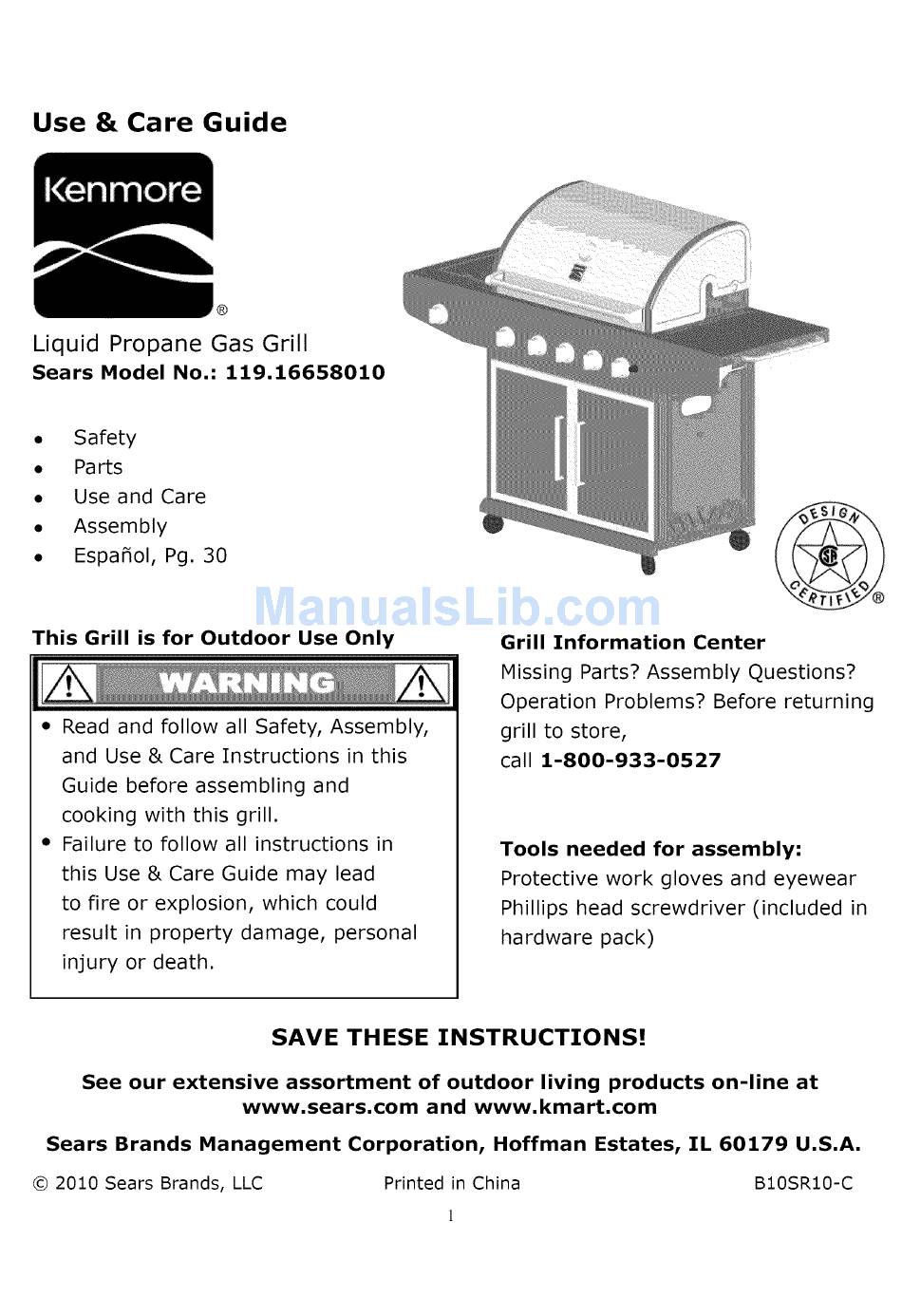 Use & Care Guide

Kenmore ®

Liquid Propane Gas Grill
Sears Model No.: 119.16658010

• Safety
• Parts
• Use and Care
• Assembly
• Español, Pg. 30

DESIGN CERTIFIED ®

ManualsLib.com

This Grill is for Outdoor Use Only

WARNING

• Read and follow all Safety, Assembly, and Use & Care Instructions in this Guide before assembling and cooking with this grill.
• Failure to follow all instructions in this Use & Care Guide may lead to fire or explosion, which could result in property damage, personal injury or death.

Grill Information Center
Missing Parts? Assembly Questions? Operation Problems? Before returning grill to store,
call 1-800-933-0527

Tools needed for assembly:
Protective work gloves and eyewear
Phillips head screwdriver (included in hardware pack)

SAVE THESE INSTRUCTIONS!

See our extensive assortment of outdoor living products on-line at www.sears.com and www.kmart.com

Sears Brands Management Corporation, Hoffman Estates, IL 60179 U.S.A.

© 2010 Sears Brands, LLC Printed in China B10SR10-C

1